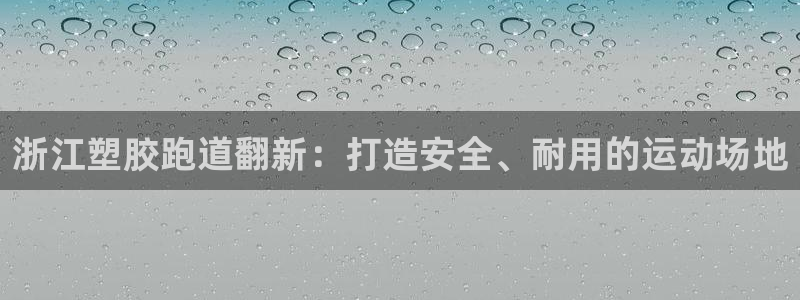 浙江塑胶跑道翻新：打造安全、耐用的运动场地